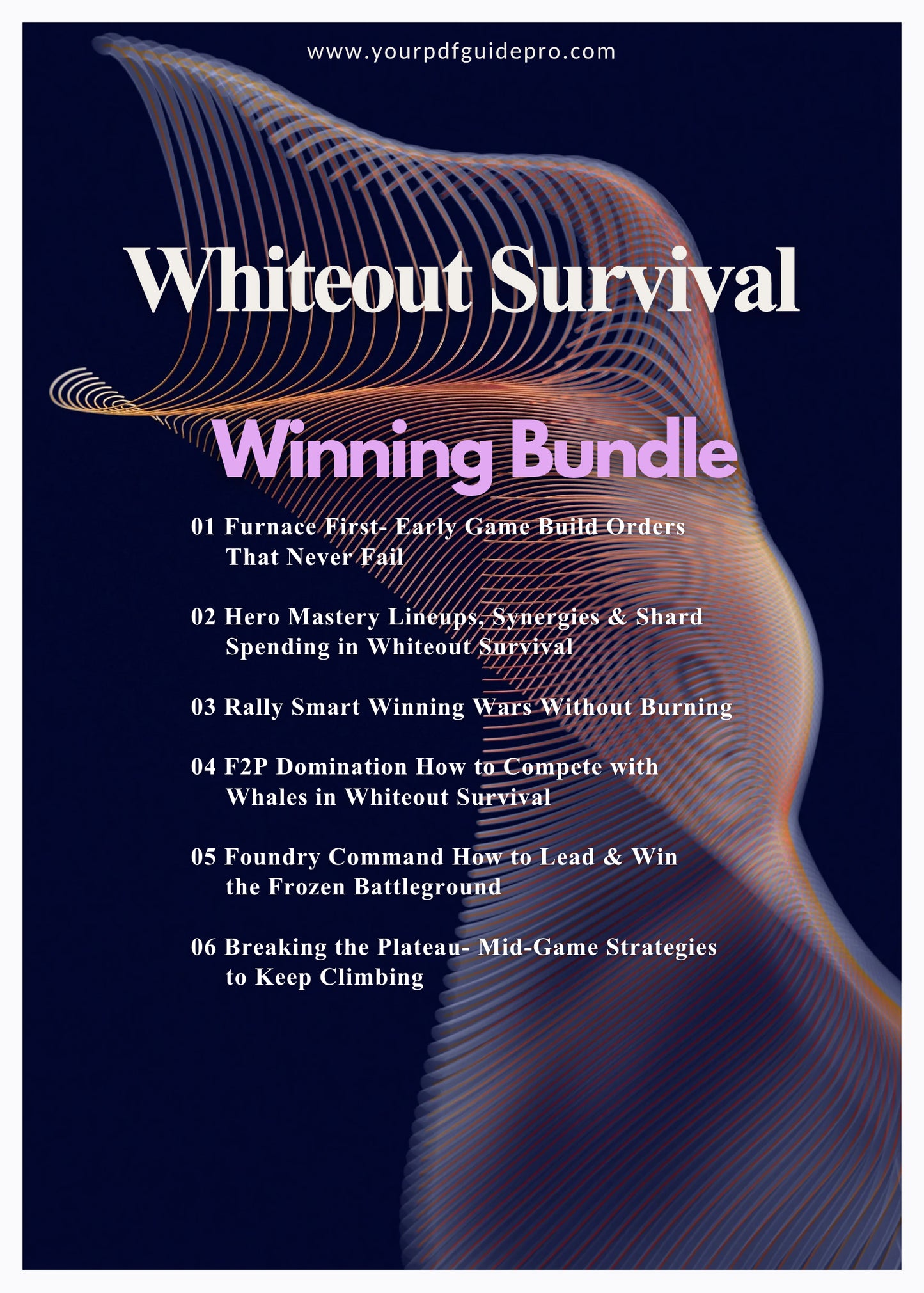 www.yourpdfguidepro.com

Whiteout Survival

Winning Bundle

01 Furnace First- Early Game Build Orders That Never Fail

02 Hero Mastery Lineups, Synergies & Shard Spending in Whiteout Survival

03 Rally Smart Winning Wars Without Burning

04 F2P Domination How to Compete with Whales in Whiteout Survival

05 Foundry Command How to Lead & Win the Frozen Battleground

06 Breaking the Plateau- Mid-Game Strategies to Keep Climbing